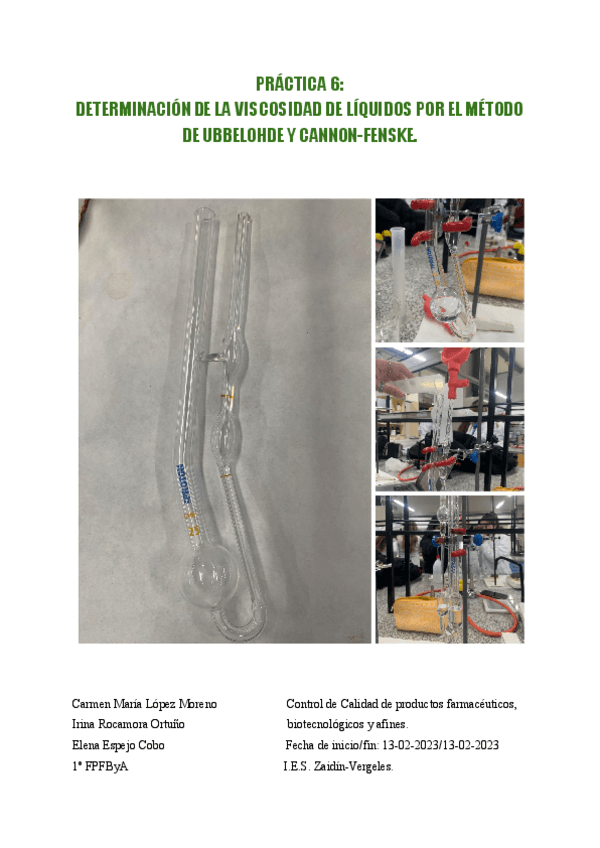 PRÁCTICA 6:
DETERMINACIÓN DE LA VISCOSIDAD DE LÍQUIDOS POR EL MÉTODO DE UBBELOHDE Y CANNON-FENSKE.

Carmen María López Moreno
Irina Rocamora Ortuño
Elena Espejo Cobo
1º FPFByA

Control de Calidad de productos farmacéuticos, biotecnológicos y afines.
Fecha de inicio/fin: 13-02-2023/13-02-2023
I.E.S. Zaidín-Vergeles.